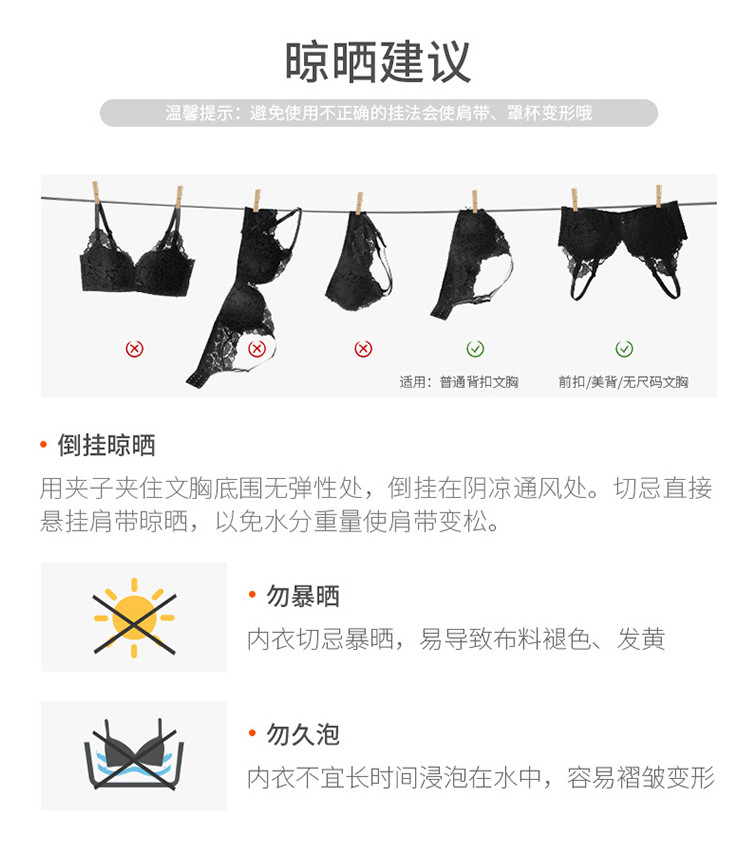 晾晒建议

温馨提示：避免使用不正确的挂法会使肩带、罩杯变形哦

适用：普通背扣文胸

前扣/美背/无尺码文胸

• 倒挂晾晒

用夹子夹住文胸底围无弹性处，倒挂在阴凉通风处。切忌直接悬挂肩带晾晒，以免水分重量使肩带变松。

• 勿暴晒

内衣切忌暴晒，易导致布料褪色、发黄

• 勿久泡

内衣不宜长时间浸泡在水中，容易褶皱变形